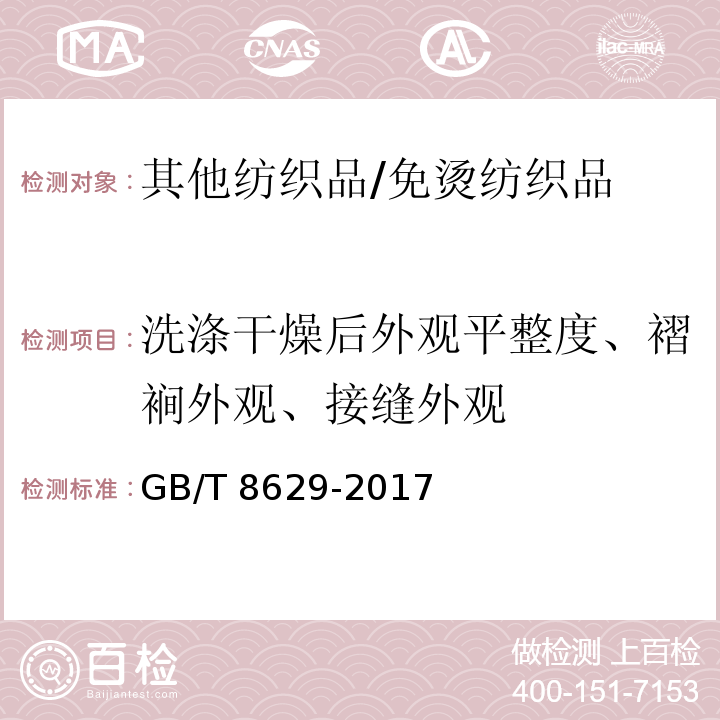 MA CNAS AC ilac-MRA

检测对象：其他纺织品/免烫纺织品

检测项目：洗涤干燥后外观平整度、褶裥外观、接缝外观

检测标准：GB/T 8629-2017

百检
Baijiantest.com

做检测 上百检
400-151-7153